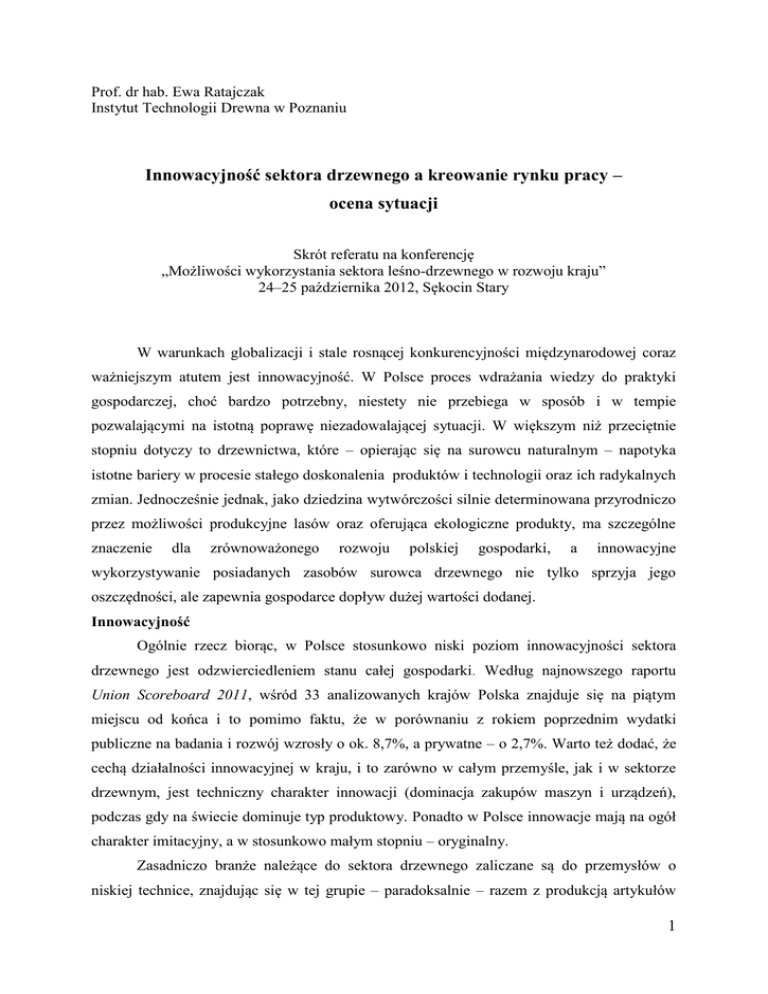 Prof. dr hab. Ewa Ratajczak
Instytut Technologii Drewna w Poznaniu

Innowacyjność sektora drzewnego a kreowanie rynku pracy – ocena sytuacji

Skrót referatu na konferencję
„Możliwości wykorzystania sektora leśno-drzewnego w rozwoju kraju”
24–25 października 2012, Sękocin Stary

W warunkach globalizacji i stale rosnącej konkurencyjności międzynarodowej coraz ważniejszym atutem jest innowacyjność. W Polsce proces wdrażania wiedzy do praktyki gospodarczej, choć bardzo potrzebny, niestety nie przebiega w sposób i w tempie pozwalającymi na istotną poprawę niezadowalającej sytuacji. W większym niż przeciętnie stopniu dotyczy to drzewnictwa, które – opierając się na surowcu naturalnym – napotyka istotne bariery w procesie stałego doskonalenia produktów i technologii oraz ich radykalnych zmian. Jednocześnie jednak, jako dziedzina wytwórczości silnie determinowana przyrodniczo przez możliwości produkcyjne lasów oraz oferująca ekologiczne produkty, ma szczególne znaczenie dla zrównoważonego rozwoju polskiej gospodarki, a innowacyjne wykorzystywanie posiadanych zasobów surowca drzewnego nie tylko sprzyja jego oszczędności, ale zapewnia gospodarce dopływ dużej wartości dodanej.

Innowacyjność

Ogólnie rzecz biorąc, w Polsce stosunkowo niski poziom innowacyjności sektora drzewnego jest odzwierciedleniem stanu całej gospodarki. Według najnowszego raportu Union Scoreboard 2011, wśród 33 analizowanych krajów Polska znajduje się na piątym miejscu od końca i to pomimo faktu, że w porównaniu z rokiem poprzednim wydatki publiczne na badania i rozwój wzrosły o ok. 8,7%, a prywatne – o 2,7%. Warto też dodać, że cechą działalności innowacyjnej w kraju, i to zarówno w całym przemyśle, jak i w sektorze drzewnym, jest techniczny charakter innowacji (dominacja zakupów maszyn i urządzeń), podczas gdy na świecie dominuje typ produktowy. Ponadto w Polsce innowacje mają na ogół charakter imitacyjny, a w stosunkowo małym stopniu – oryginalny.

Zasadniczo branże należące do sektora drzewnego zaliczane są do przemysłów o niskiej technice, znajdując się w tej grupie – paradoksalnie – razem z produkcją artykułów

1